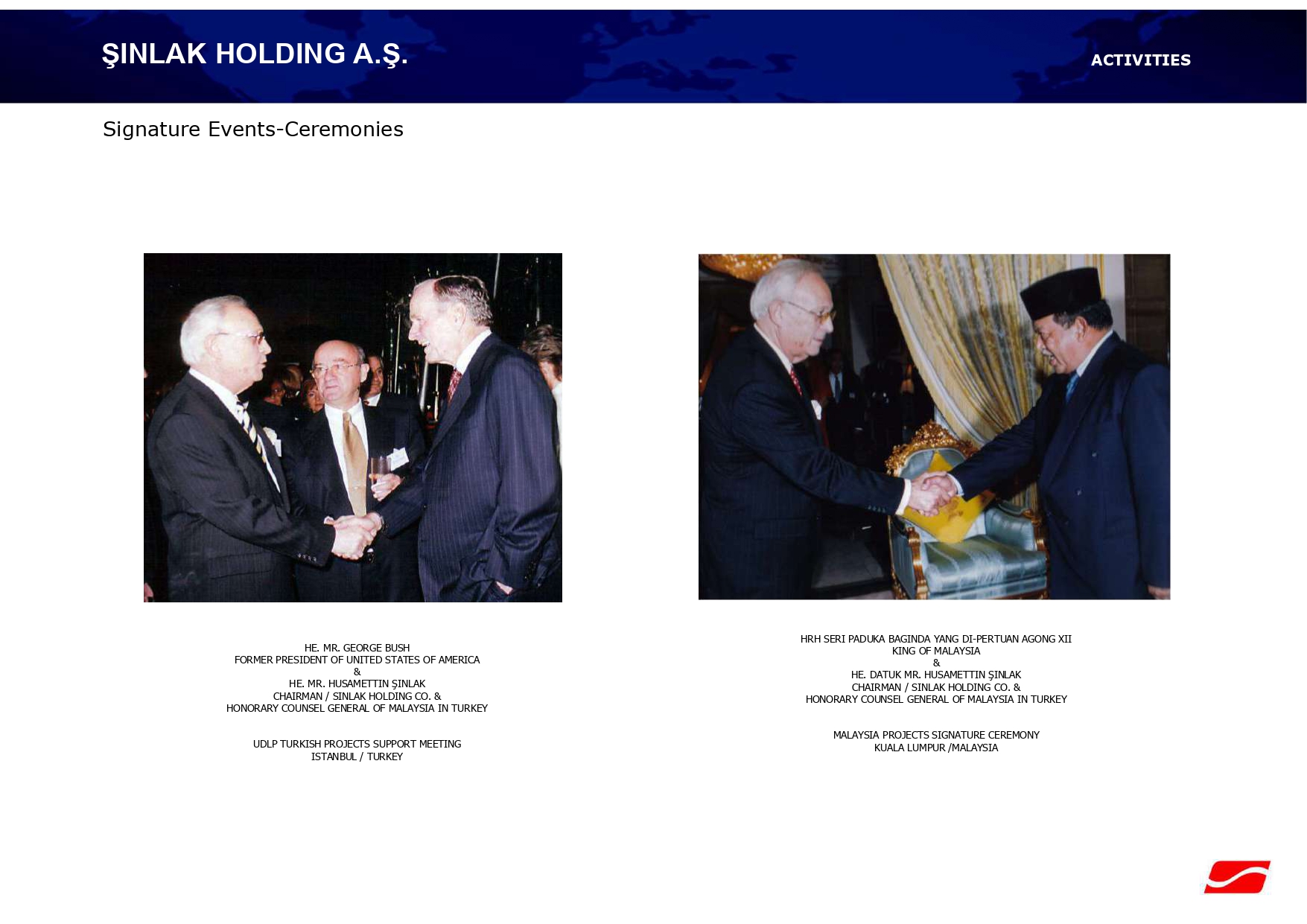 ŞINLAK HOLDING A.Ş.

ACTIVITIES

Signature Events-Ceremonies

HE. MR. GEORGE BUSH
FORMER PRESIDENT OF UNITED STATES OF AMERICA
&
HE. MR. HUSAMETTIN ŞINLAK
CHAIRMAN / SINLAK HOLDING CO. &
HONORARY COUNSEL GENERAL OF MALAYSIA IN TURKEY

UDLP TURKISH PROJECTS SUPPORT MEETING
ISTANBUL / TURKEY

HRH SERI PADUKA BAGINDA YANG DI-PERTUAN AGONG XII
KING OF MALAYSIA
&
HE. DATUK MR. HUSAMETTIN ŞINLAK
CHAIRMAN / SINLAK HOLDING CO. &
HONORARY COUNSEL GENERAL OF MALAYSIA IN TURKEY

MALAYSIA PROJECTS SIGNATURE CEREMONY
KUALA LUMPUR /MALAYSIA